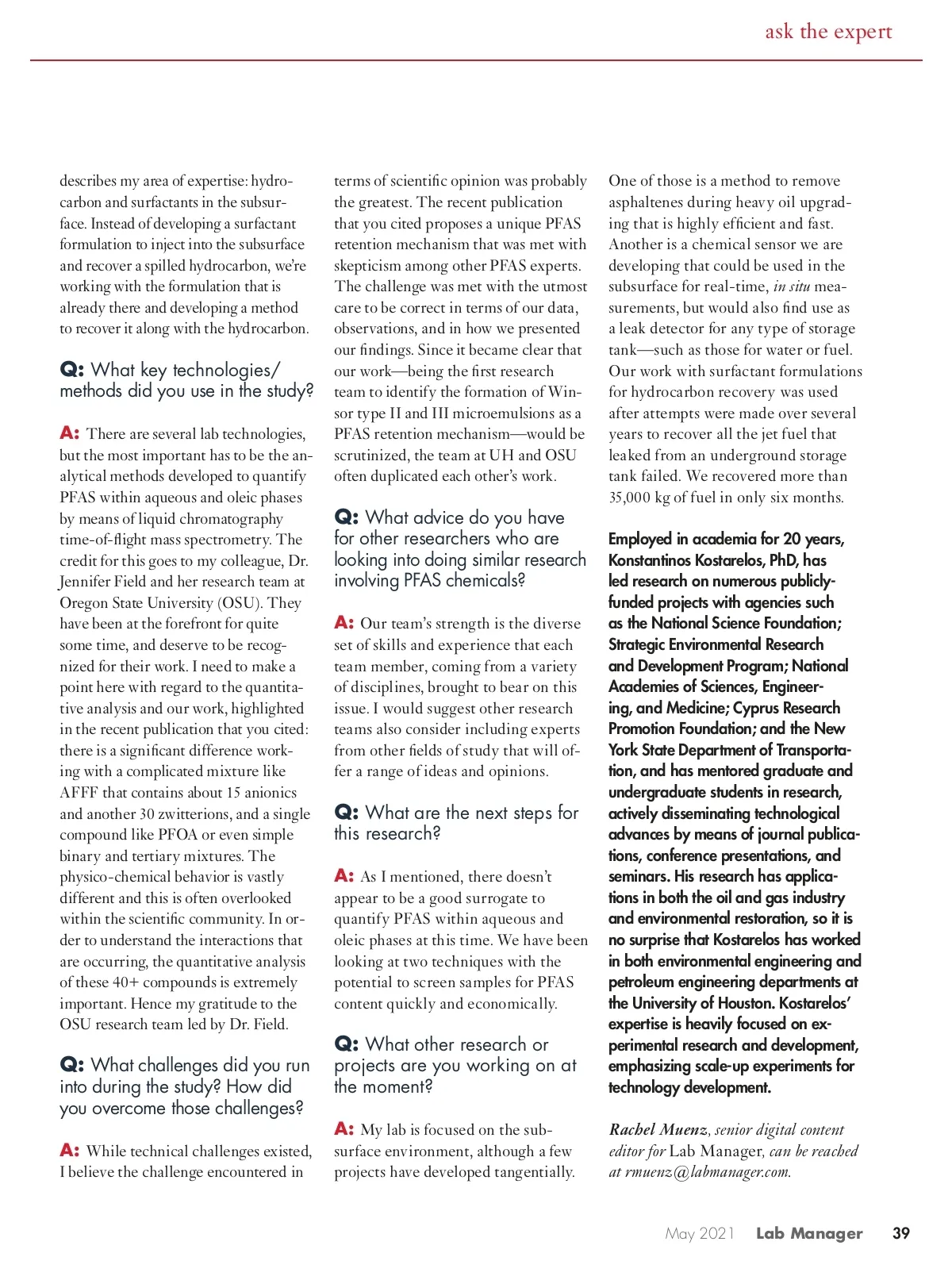 ask the expert

describes my area of expertise: hydrocarbon and surfactants in the subsurface. Instead of developing a surfactant formulation to inject into the subsurface and recover a spilled hydrocarbon, we're working with the formulation that is already there and developing a method to recover it along with the hydrocarbon.

Q: What key technologies/ methods did you use in the study?

A: There are several lab technologies, but the most important has to be the analytical methods developed to quantify PFAS within aqueous and oleic phases by means of liquid chromatography time-of-flight mass spectrometry. The credit for this goes to my colleague, Dr. Jennifer Field and her research team at Oregon State University (OSU). They have been at the forefront for quite some time, and deserve to be recognized for their work. I need to make a point here with regard to the quantitative analysis and our work, highlighted in the recent publication that you cited: there is a significant difference working with a complicated mixture like AFFF that contains about 15 anionics and another 30 zwitterions, and a single compound like PFOA or even simple binary and tertiary mixtures. The physico-chemical behavior is vastly different and this is often overlooked within the scientific community. In order to understand the interactions that are occurring, the quantitative analysis of these 40+ compounds is extremely important. Hence my gratitude to the OSU research team led by Dr. Field.

Q: What challenges did you run into during the study? How did you overcome those challenges?

A: While technical challenges existed, I believe the challenge encountered in terms of scientific opinion was probably the greatest. The recent publication that you cited proposes a unique PFAS retention mechanism that was met with skepticism among other PFAS experts. The challenge was met with the utmost care to be correct in terms of our data, observations, and in how we presented our findings. Since it became clear that our work—being the first research team to identify the formation of Winsor type II and III microemulsions as a PFAS retention mechanism—would be scrutinized, the team at UH and OSU often duplicated each other's work.

Q: What advice do you have for other researchers who are looking into doing similar research involving PFAS chemicals?

A: Our team's strength is the diverse set of skills and experience that each team member, coming from a variety of disciplines, brought to bear on this issue. I would suggest other research teams also consider including experts from other fields of study that will offer a range of ideas and opinions.

Q: What are the next steps for this research?

A: As I mentioned, there doesn't appear to be a good surrogate to quantify PFAS within aqueous and oleic phases at this time. We have been looking at two techniques with the potential to screen samples for PFAS content quickly and economically.

Q: What other research or projects are you working on at the moment?

A: My lab is focused on the subsurface environment, although a few projects have developed tangentially. One of those is a method to remove asphaltenes during heavy oil upgrading that is highly efficient and fast. Another is a chemical sensor we are developing that could be used in the subsurface for real-time, in situ measurements, but would also find use as a leak detector for any type of storage tank—such as those for water or fuel. Our work with surfactant formulations for hydrocarbon recovery was used after attempts were made over several years to recover all the jet fuel that leaked from an underground storage tank failed. We recovered more than 35,000 kg of fuel in only six months.

Employed in academia for 20 years, Konstantinos Kostarelos, PhD, has led research on numerous publicly-funded projects with agencies such as the National Science Foundation; Strategic Environmental Research and Development Program; National Academies of Sciences, Engineering, and Medicine; Cyprus Research Promotion Foundation; and the New York State Department of Transportation, and has mentored graduate and undergraduate students in research, actively disseminating technological advances by means of journal publications, conference presentations, and seminars. His research has applications in both the oil and gas industry and environmental restoration, so it is no surprise that Kostarelos has worked in both environmental engineering and petroleum engineering departments at the University of Houston. Kostarelos' expertise is heavily focused on experimental research and development, emphasizing scale-up experiments for technology development.

Rachel Muenz, senior digital content editor for Lab Manager, can be reached at rmuenz@labmanager.com.

May 2021 Lab Manager 39